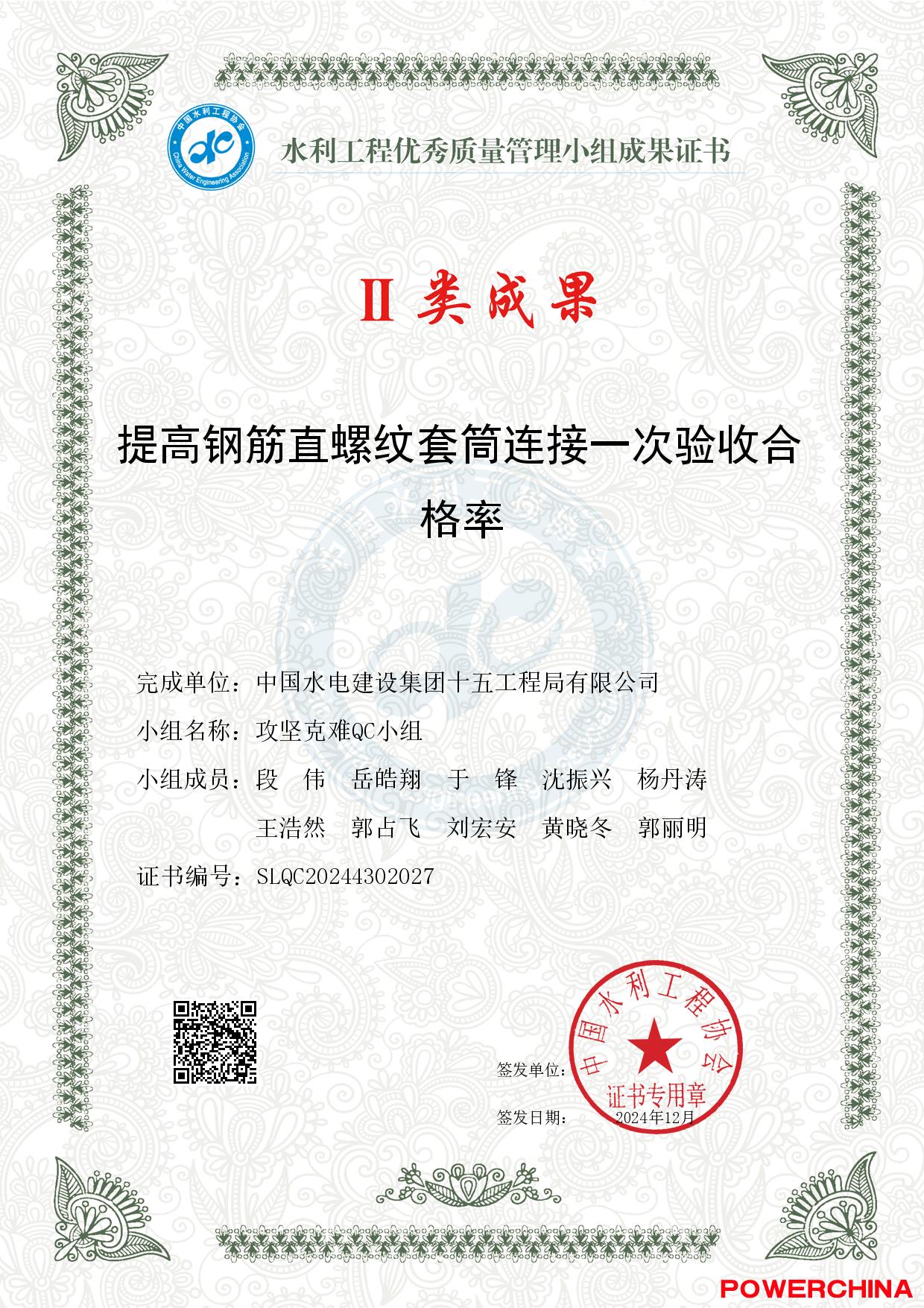 中国水利工程协会
China Water Engineering Association

水利工程优秀质量管理小组成果证书

II 类成果

提高钢筋直螺纹套筒连接一次验收合格率

完成单位：中国水电建设集团十五工程局有限公司

小组名称：攻坚克难QC小组

小组成员：段 伟 岳皓翔 于 锋 沈振兴 杨丹涛 王浩然 郭占飞 刘宏安 黄晓冬 郭丽明

证书编号：SLQC20244302027

签发单位：

中国水利工程协会 证书专用章

签发日期： 2024年12月

POWERCHINA